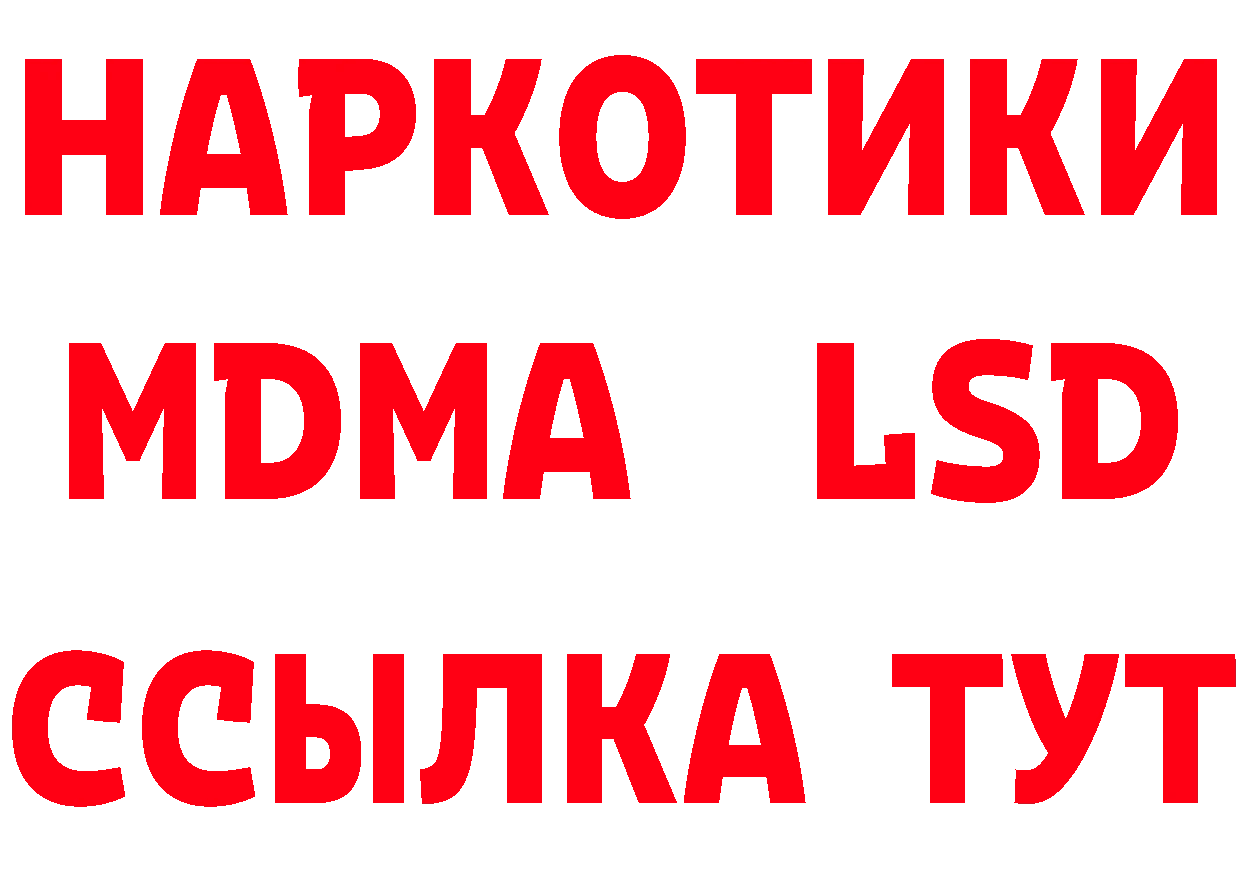 НАРКОТИКИ
MDMA LSD
ССЫЛКА ТУТ